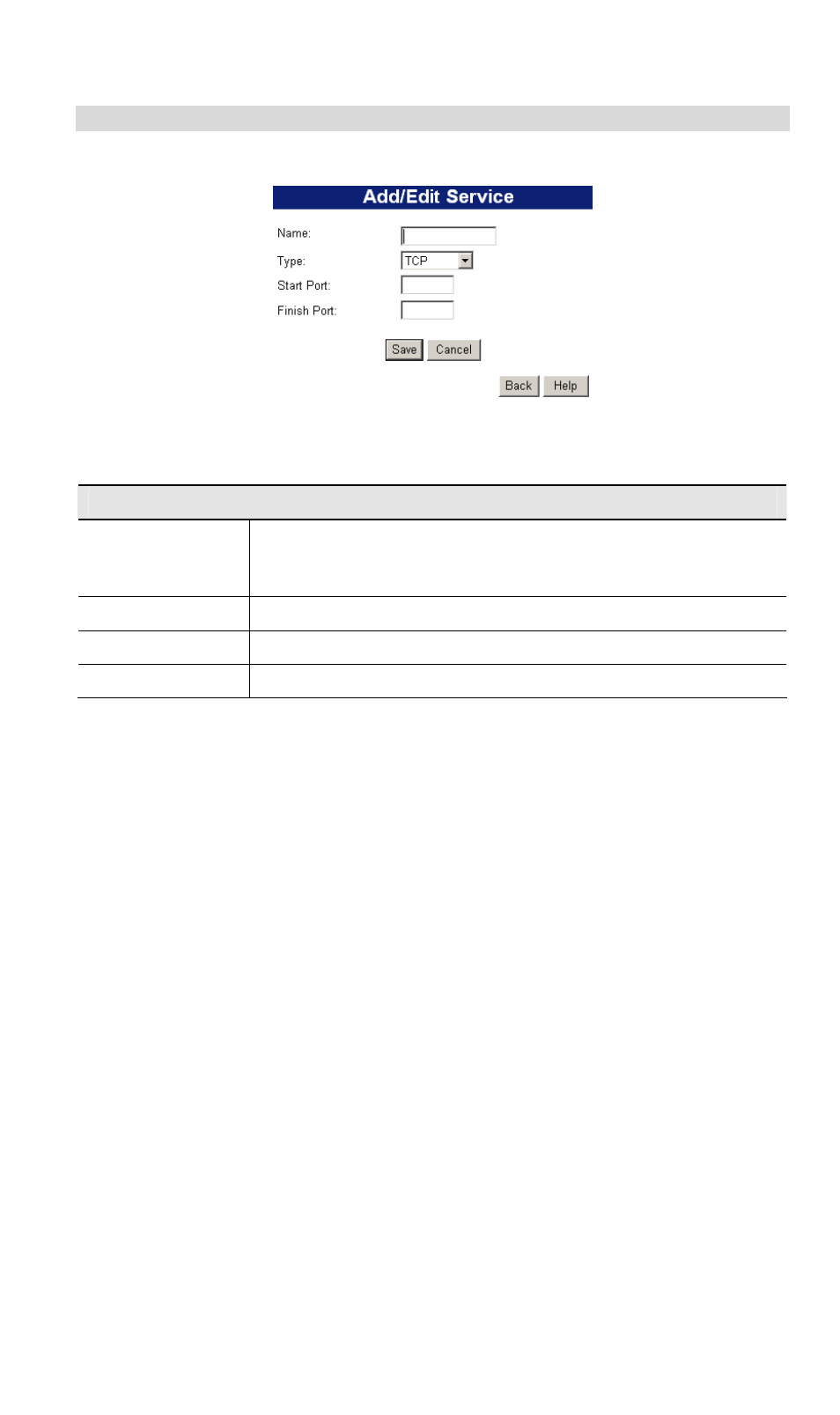 Add/Edit Service

Name:

Type: TCP

Start Port:

Finish Port:

Save Cancel

Back Help